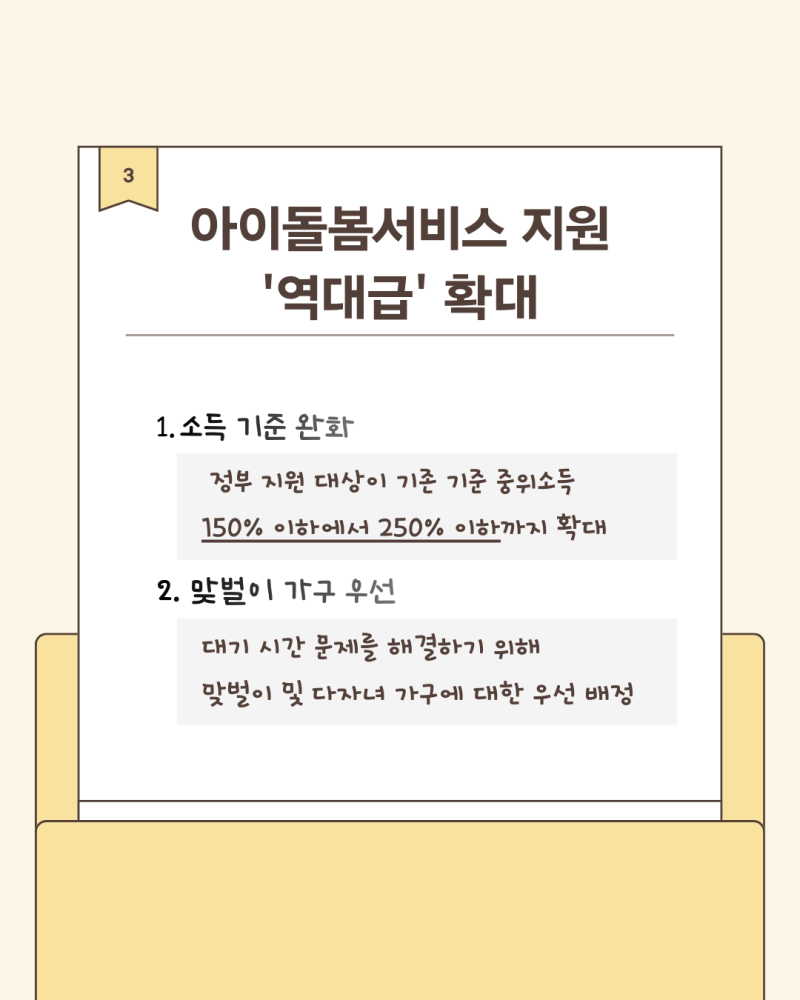 3

아이돌봄서비스 지원
'역대급' 확대

1. 소득 기준 완화

정부 지원 대상이 기존 기준 중위소득 150% 이하에서 250% 이하까지 확대

2. 맞벌이 가구 우선

대기 시간 문제를 해결하기 위해 맞벌이 및 다자녀 가구에 대한 우선 배정